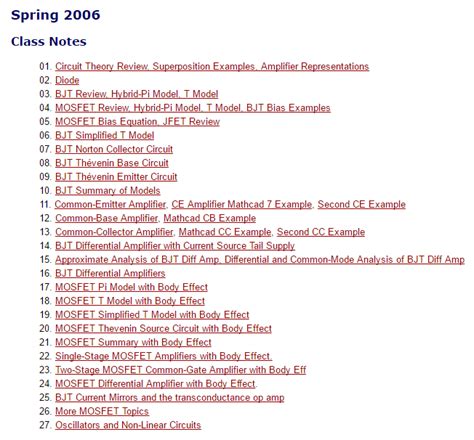 Spring 2006

Class Notes

01. Circuit Theory Review, Superposition Examples, Amplifier Representations
02. Diode
03. BJT Review, Hybrid-Pi Model, T Model
04. MOSFET Review, Hybrid-Pi Model, T Model, BJT Bias Examples
05. MOSFET Bias Equation, JFET Review
06. BJT Simplified T Model
07. BJT Norton Collector Circuit
08. BJT Thévenin Base Circuit
09. BJT Thévenin Emitter Circuit
10. BJT Summary of Models
11. Common-Emitter Amplifier, CE Amplifier Mathcad 7 Example, Second CE Example
12. Common-Base Amplifier, Mathcad CB Example
13. Common-Collector Amplifier, Mathcad CC Example, Second CC Example
14. BJT Differential Amplifier with Current Source Tail Supply
15. Approximate Analysis of BJT Diff Amp, Differential and Common-Mode Analysis of BJT Diff Amp
16. BJT Differential Amplifiers
17. MOSFET Pi Model with Body Effect
18. MOSFET T Model with Body Effect
19. MOSFET Simplified T Model with Body Effect
20. MOSFET Thevenin Source Circuit with Body Effect
21. MOSFET Summary with Body Effect
22. Single-Stage MOSFET Amplifiers with Body Effect.
23. Two-Stage MOSFET Common-Gate Amplifier with Body Eff
24. MOSFET Differential Amplifier with Body Effect.
25. BJT Current Mirrors and the transconductance op amp
26. More MOSFET Topics
27. Oscillators and Non-Linear Circuits